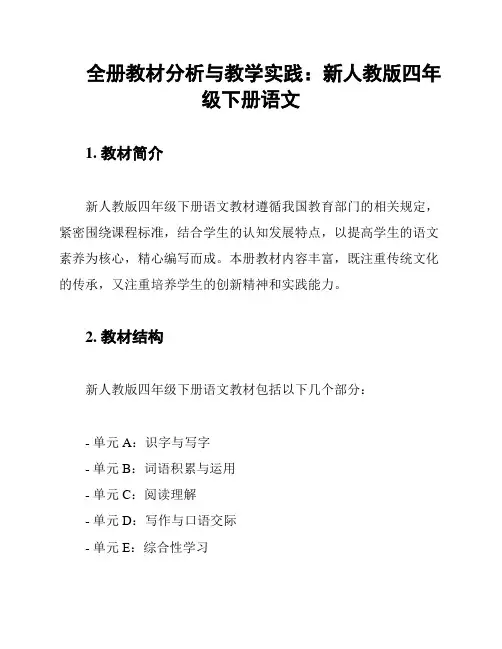 全册教材分析与教学实践：新人教版四年级下册语文

1. 教材简介

新人教版四年级下册语文教材遵循我国教育部门的相关规定，紧密围绕课程标准，结合学生的认知发展特点，以提高学生的语文素养为核心，精心编写而成。本册教材内容丰富，既注重传统文化的传承，又注重培养学生的创新精神和实践能力。

2. 教材结构

新人教版四年级下册语文教材包括以下几个部分：

- 单元 A：识字与写字
- 单元 B：词语积累与运用
- 单元 C：阅读理解
- 单元 D：写作与口语交际
- 单元 E：综合性学习